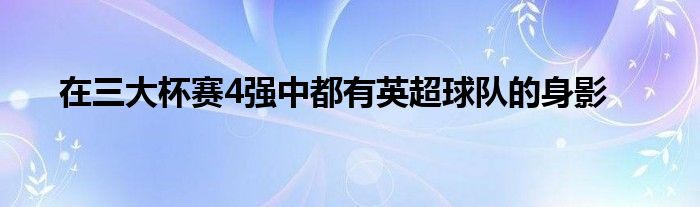 在三大杯赛4强中都有英超球队的身影